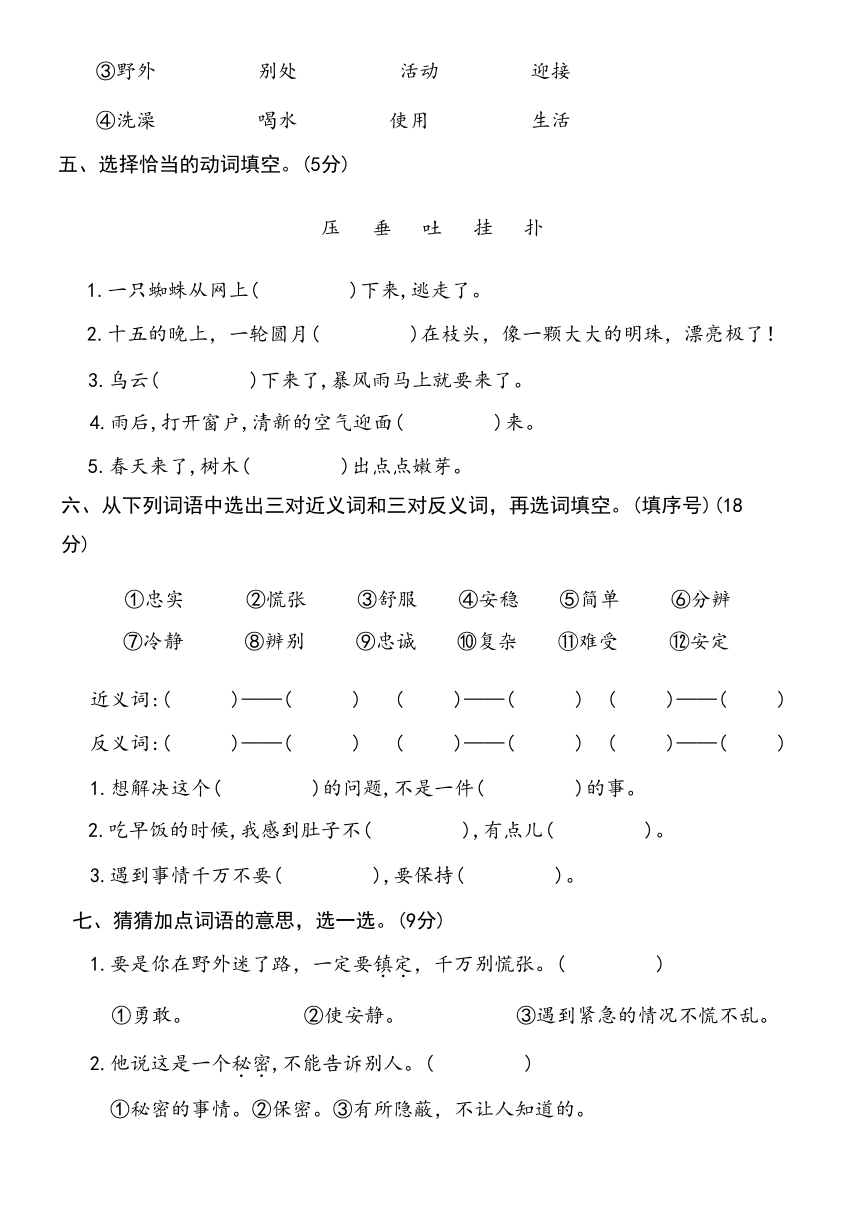 ③野外　　　别处　　　活动　　　迎接

④洗澡　　　喝水　　　使用　　　生活

五、选择恰当的动词填空。(5分)

压　垂　吐　挂　扑

1. 一只蜘蛛从网上(　　　)下来,逃走了。

2. 十五的晚上，一轮圆月(　　　)在枝头，像一颗大大的明珠，漂亮极了！

3. 乌云(　　　)下来了,暴风雨马上就要来了。

4. 雨后,打开窗户,清新的空气迎面(　　　)来。

5. 春天来了,树木(　　　)出点点嫩芽。

六、从下列词语中选出三对近义词和三对反义词，再选词填空。(填序号)(18分)

①忠实　②慌张　③舒服　④安稳　⑤简单　⑥分辨

⑦冷静　⑧辨别　⑨忠诚　⑩复杂　⑪难受　⑫安定

近义词:(　　)——(　　)　(　　)——(　　)　(　　)——(　　)

反义词:(　　)——(　　)　(　　)——(　　)　(　　)——(　　)

1. 想解决这个(　　　)的问题,不是一件(　　　)的事。

2. 吃早饭的时候,我感到肚子不(　　　),有点儿(　　　)。

3. 遇到事情千万不要(　　　),要保持(　　　)。

七、猜猜加点词语的意思，选一选。(9分)

1. 要是你在野外迷了路，一定要镇定，千万别慌张。(　　　)

①勇敢。　　②使安静。　　③遇到紧急的情况不慌不乱。

2. 他说这是一个秘密,不能告诉别人。(　　　)

①秘密的事情。②保密。③有所隐蔽，不让人知道的。